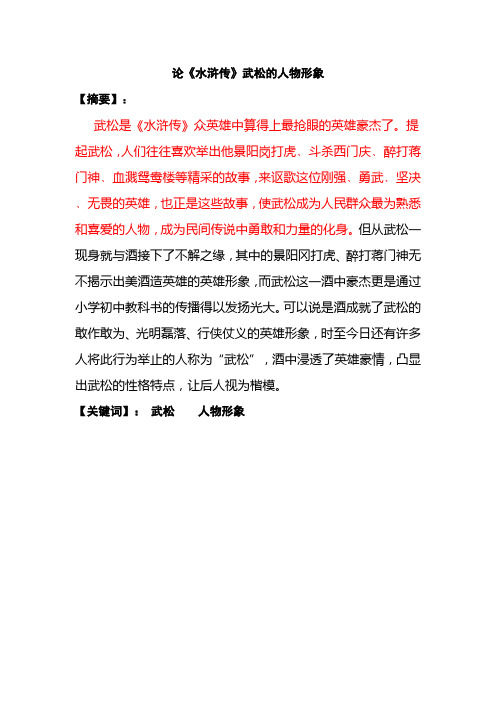 论《水浒传》武松的人物形象

【摘要】：

武松是《水浒传》众英雄中算得上最抢眼的英雄豪杰了。提起武松，人们往往喜欢举出他景阳岗打虎、斗杀西门庆、醉打蒋门神、血溅鸳鸯楼等精采的故事，来讴歌这位刚强、勇武、坚决、无畏的英雄，也正是这些故事，使武松成为人民群众最为熟悉和喜爱的人物，成为民间传说中勇敢和力量的化身。但从武松一现身就与酒接下了不解之缘，其中的景阳冈打虎、醉打蒋门神无不揭示出美酒造英雄的英雄形象，而武松这一酒中豪杰更是通过小学初中教科书的传播得以发扬光大。可以说是酒成就了武松的敢作敢为、光明磊落、行侠仗义的英雄形象，时至今日还有许多人将此行为举止的人称为“武松”，酒中浸透了英雄豪情，凸显出武松的性格特点，让后人视为楷模。

【关键词】： 武松 人物形象